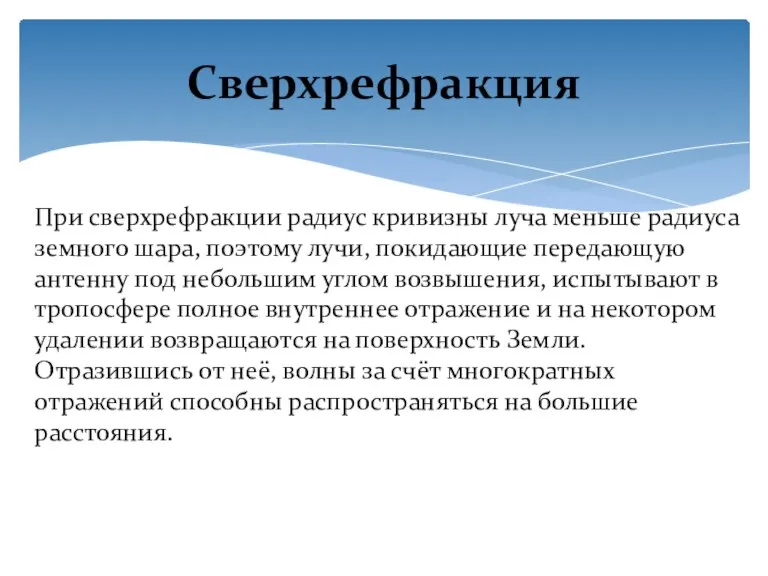 Сверхрефракция

При сверхрефракции радиус кривизны луча меньше радиуса земного шара, поэтому лучи, покидающие передающую антенну под небольшим углом возвышения, испытывают в тропосфере полное внутреннее отражение и на некотором удалении возвращаются на поверхность Земли. Отразившись от неё, волны за счёт многократных отражений способны распространяться на большие расстояния.